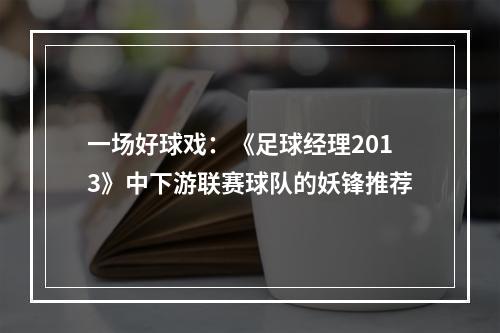 一场好球戏：《足球经理2013》中下游联赛球队的妖锋推荐